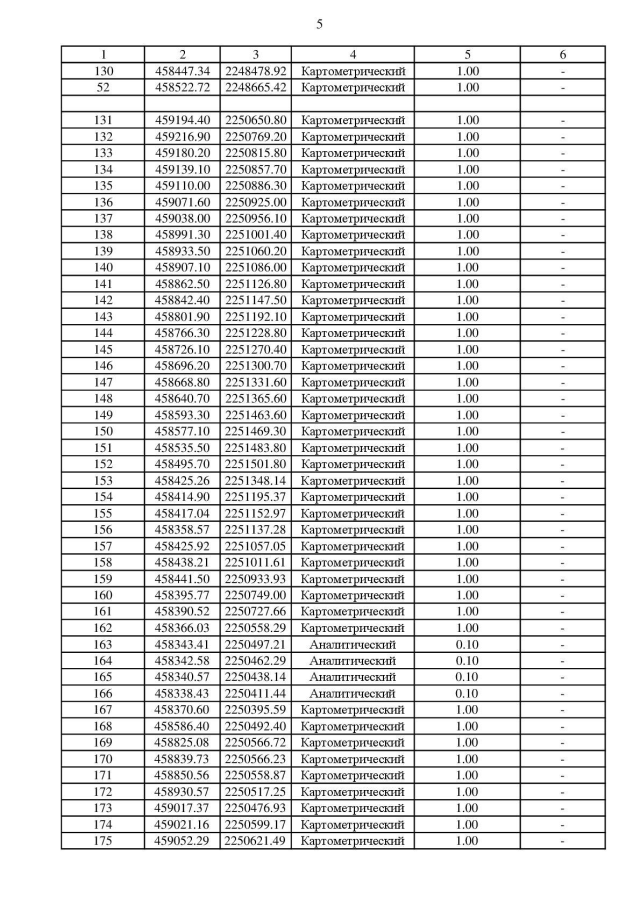 5

| 1 | 2 | 3 | 4 | 5 | 6 |
|---|---|---|---|---|---|
| 130 | 458447.34 | 2248478.92 | Картометрический | 1.00 | - |
| 52 | 458522.72 | 2248665.42 | Картометрический | 1.00 | - |
| | | | | | |
| 131 | 459194.40 | 2250650.80 | Картометрический | 1.00 | - |
| 132 | 459216.90 | 2250769.20 | Картометрический | 1.00 | - |
| 133 | 459180.20 | 2250815.80 | Картометрический | 1.00 | - |
| 134 | 459139.10 | 2250857.70 | Картометрический | 1.00 | - |
| 135 | 459110.00 | 2250886.30 | Картометрический | 1.00 | - |
| 136 | 459071.60 | 2250925.00 | Картометрический | 1.00 | - |
| 137 | 459038.00 | 2250956.10 | Картометрический | 1.00 | - |
| 138 | 458991.30 | 2251001.40 | Картометрический | 1.00 | - |
| 139 | 458933.50 | 2251060.20 | Картометрический | 1.00 | - |
| 140 | 458907.10 | 2251086.00 | Картометрический | 1.00 | - |
| 141 | 458862.50 | 2251126.80 | Картометрический | 1.00 | - |
| 142 | 458842.40 | 2251147.50 | Картометрический | 1.00 | - |
| 143 | 458801.90 | 2251192.10 | Картометрический | 1.00 | - |
| 144 | 458766.30 | 2251228.80 | Картометрический | 1.00 | - |
| 145 | 458726.10 | 2251270.40 | Картометрический | 1.00 | - |
| 146 | 458696.20 | 2251300.70 | Картометрический | 1.00 | - |
| 147 | 458668.80 | 2251331.60 | Картометрический | 1.00 | - |
| 148 | 458640.70 | 2251365.60 | Картометрический | 1.00 | - |
| 149 | 458593.30 | 2251463.60 | Картометрический | 1.00 | - |
| 150 | 458577.10 | 2251469.30 | Картометрический | 1.00 | - |
| 151 | 458535.50 | 2251483.80 | Картометрический | 1.00 | - |
| 152 | 458495.70 | 2251501.80 | Картометрический | 1.00 | - |
| 153 | 458425.26 | 2251348.14 | Картометрический | 1.00 | - |
| 154 | 458414.90 | 2251195.37 | Картометрический | 1.00 | - |
| 155 | 458417.04 | 2251152.97 | Картометрический | 1.00 | - |
| 156 | 458358.57 | 2251137.28 | Картометрический | 1.00 | - |
| 157 | 458425.92 | 2251057.05 | Картометрический | 1.00 | - |
| 158 | 458438.21 | 2251011.61 | Картометрический | 1.00 | - |
| 159 | 458441.50 | 2250933.93 | Картометрический | 1.00 | - |
| 160 | 458395.77 | 2250749.00 | Картометрический | 1.00 | - |
| 161 | 458390.52 | 2250727.66 | Картометрический | 1.00 | - |
| 162 | 458366.03 | 2250558.29 | Картометрический | 1.00 | - |
| 163 | 458343.41 | 2250497.21 | Аналитический | 0.10 | - |
| 164 | 458342.58 | 2250462.29 | Аналитический | 0.10 | - |
| 165 | 458340.57 | 2250438.14 | Аналитический | 0.10 | - |
| 166 | 458338.43 | 2250411.44 | Аналитический | 0.10 | - |
| 167 | 458370.60 | 2250395.59 | Картометрический | 1.00 | - |
| 168 | 458586.40 | 2250492.40 | Картометрический | 1.00 | - |
| 169 | 458825.08 | 2250566.72 | Картометрический | 1.00 | - |
| 170 | 458839.73 | 2250566.23 | Картометрический | 1.00 | - |
| 171 | 458850.56 | 2250558.87 | Картометрический | 1.00 | - |
| 172 | 458930.57 | 2250517.25 | Картометрический | 1.00 | - |
| 173 | 459017.37 | 2250476.93 | Картометрический | 1.00 | - |
| 174 | 459021.16 | 2250599.17 | Картометрический | 1.00 | - |
| 175 | 459052.29 | 2250621.49 | Картометрический | 1.00 | - |